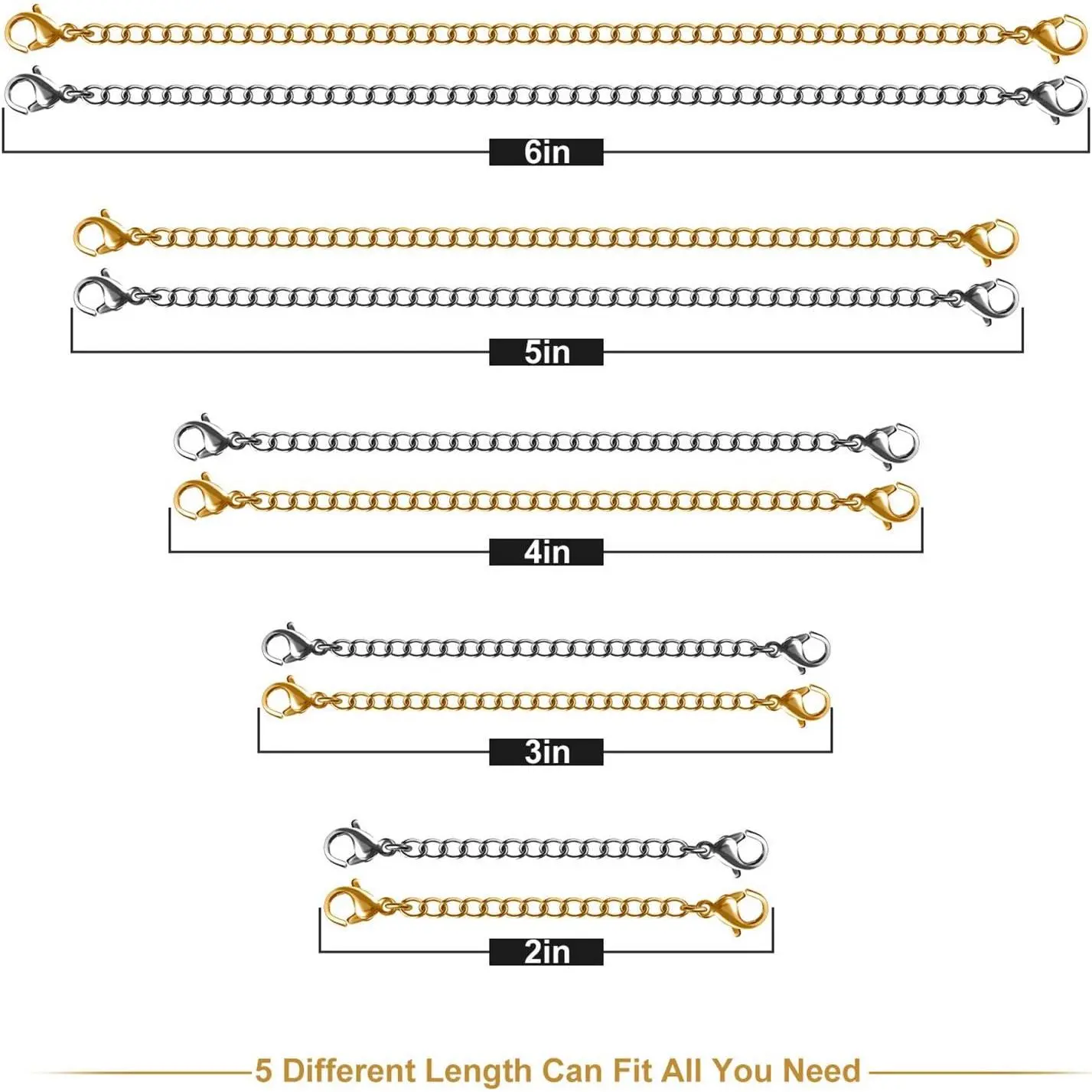 6in

5in

4in

3in

2in

5 Different Length Can Fit All You Need